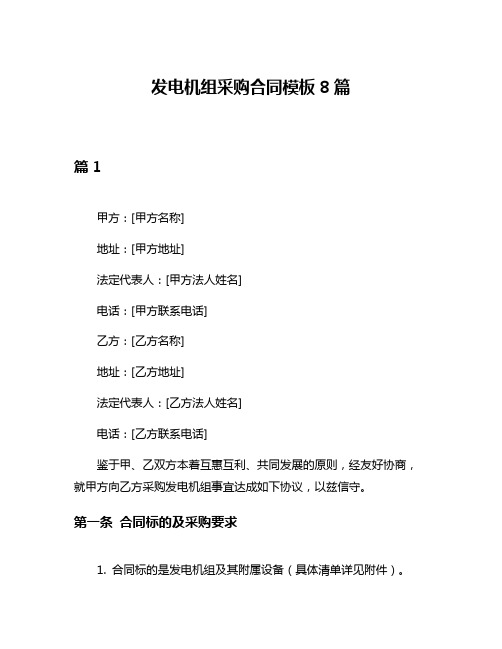 发电机组采购合同模板 8 篇

篇 1

甲方：[甲方名称]

地址：[甲方地址]

法定代表人：[甲方法人姓名]

电话：[甲方联系电话]

乙方：[乙方名称]

地址：[乙方地址]

法定代表人：[乙方法人姓名]

电话：[乙方联系电话]

鉴于甲、乙双方本着互惠互利、共同发展的原则，经友好协商，就甲方向乙方采购发电机组事宜达成如下协议，以兹信守。

第一条 合同标的及采购要求

1. 合同标的是发电机组及其附属设备（具体清单详见附件）。